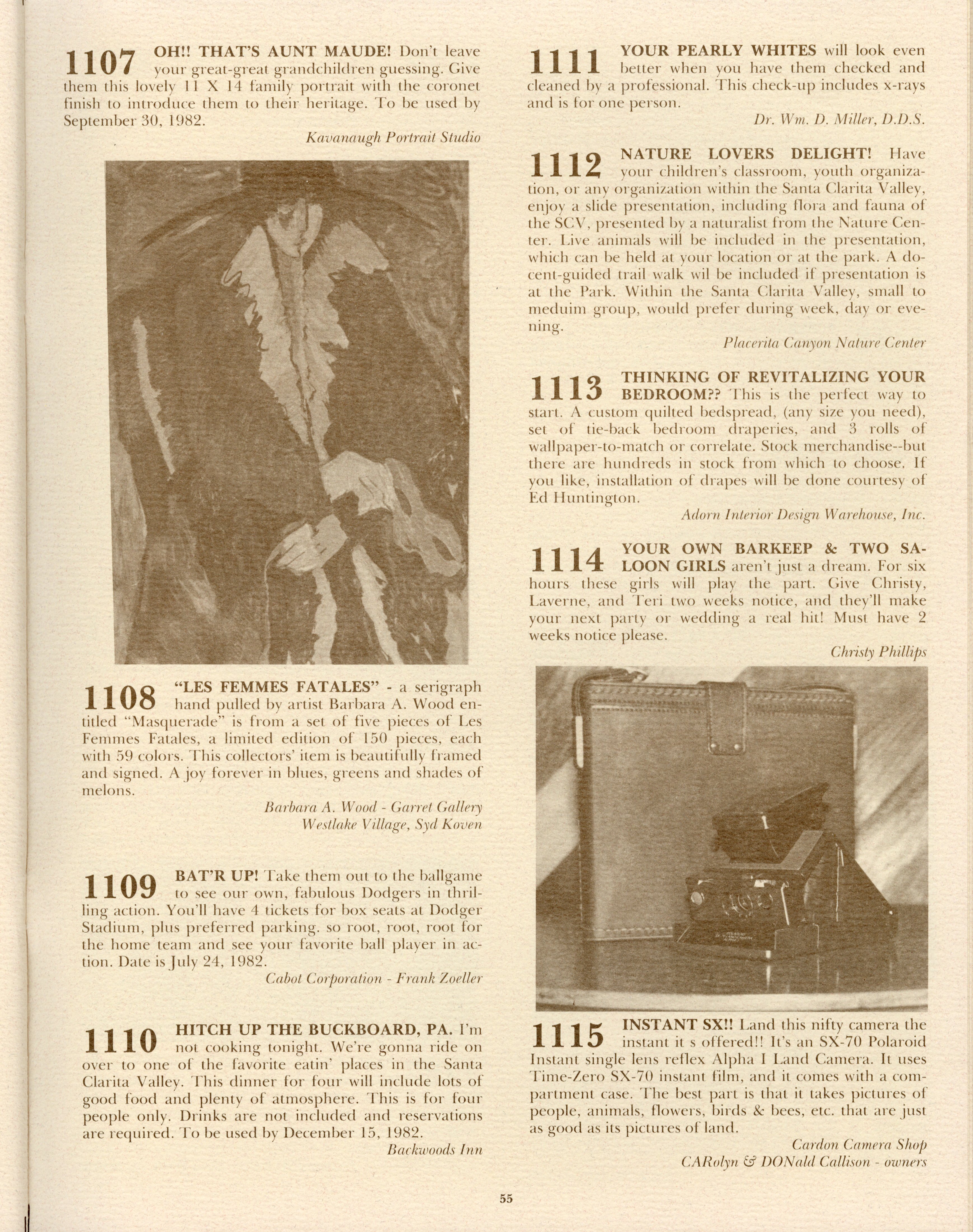 1107 OH!! THAT'S AUNT MAUDE! Don't leave your great-great grandchildren guessing. Give them this lovely 11 X 14 family portrait with the coronet finish to introduce them to their heritage. To be used by September 30, 1982.

Kavanaugh Portrait Studio

1108 "LES FEMMES FATALES" - a serigraph hand pulled by artist Barbara A. Wood entitled "Masquerade" is from a set of five pieces of Les Femmes Fatales, a limited edition of 150 pieces, each with 59 colors. This collectors' item is beautifully framed and signed. A joy forever in blues, greens and shades of melons.

Barbara A. Wood - Garret Gallery
Westlake Village, Syd Koven

1109 BAT'R UP! Take them out to the ballgame to see our own, fabulous Dodgers in thrilling action. You'll have 4 tickets for box seats at Dodger Stadium, plus preferred parking. so root, root, root for the home team and see your favorite ball player in action. Date is July 24, 1982.

Cabot Corporation - Frank Zoeller

1110 HITCH UP THE BUCKBOARD, PA. I'm not cooking tonight. We're gonna ride on over to one of the favorite eatin' places in the Santa Clarita Valley. This dinner for four will include lots of good food and plenty of atmosphere. This is for four people only. Drinks are not included and reservations are required. To be used by December 15, 1982.

Backwoods Inn

1111 YOUR PEARLY WHITES will look even better when you have them checked and cleaned by a professional. This check-up includes x-rays and is for one person.

Dr. Wm. D. Miller, D.D.S.

1112 NATURE LOVERS DELIGHT! Have your children's classroom, youth organization, or any organization within the Santa Clarita Valley, enjoy a slide presentation, including flora and fauna of the SCV, presented by a naturalist from the Nature Center. Live animals will be included in the presentation, which can be held at your location or at the park. A docent-guided trail walk wil be included if presentation is at the Park. Within the Santa Clarita Valley, small to meduim group, would prefer during week, day or evening.

Placerita Canyon Nature Center

1113 THINKING OF REVITALIZING YOUR BEDROOM?? This is the perfect way to start. A custom quilted bedspread, (any size you need), set of tie-back bedroom draperies, and 3 rolls of wallpaper-to-match or correlate. Stock merchandise--but there are hundreds in stock from which to choose. If you like, installation of drapes will be done courtesy of Ed Huntington.

Adorn Interior Design Warehouse, Inc.

1114 YOUR OWN BARKEEP & TWO SALOON GIRLS aren't just a dream. For six hours these girls will play the part. Give Christy, Laverne, and Teri two weeks notice, and they'll make your next party or wedding a real hit! Must have 2 weeks notice please.

Christy Phillips

1115 INSTANT SX!! Land this nifty camera the instant it s offered!! It's an SX-70 Polaroid Instant single lens reflex Alpha I Land Camera. It uses Time-Zero SX-70 instant film, and it comes with a compartment case. The best part is that it takes pictures of people, animals, flowers, birds & bees, etc. that are just as good as its pictures of land.

Cardon Camera Shop
CARolyn & DONald Callison - owners

55